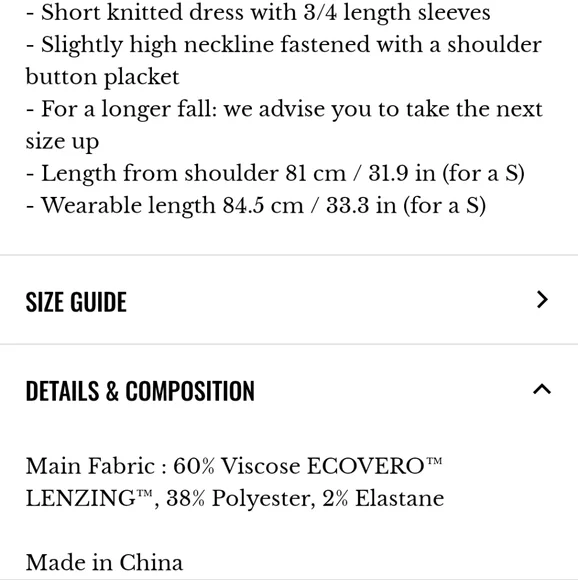 - Short knitted dress with 3/4 length sleeves
- Slightly high neckline fastened with a shoulder button placket
- For a longer fall: we advise you to take the next size up
- Length from shoulder 81 cm / 31.9 in (for a S)
- Wearable length 84.5 cm / 33.3 in (for a S)

SIZE GUIDE

DETAILS & COMPOSITION

Main Fabric : 60% Viscose ECOVERO™ LENZING™, 38% Polyester, 2% Elastane

Made in China